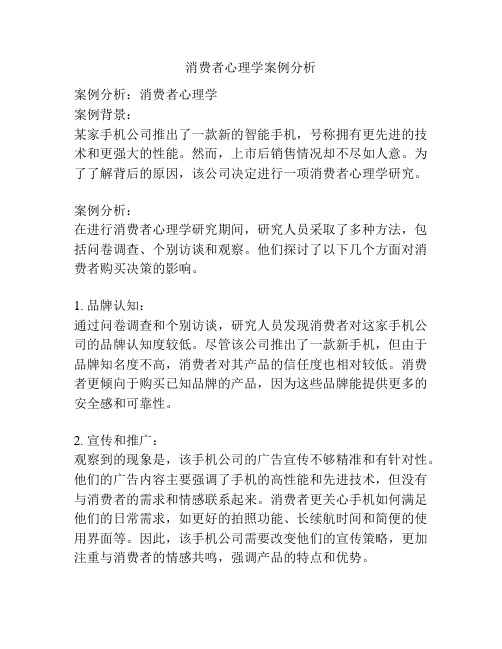 消费者心理学案例分析

案例分析：消费者心理学
案例背景：
某家手机公司推出了一款新的智能手机，号称拥有更先进的技术和更强大的性能。然而，上市后销售情况却不尽如人意。为了了解背后的原因，该公司决定进行一项消费者心理学研究。

案例分析：
在进行消费者心理学研究期间，研究人员采取了多种方法，包括问卷调查、个别访谈和观察。他们探讨了以下几个方面对消费者购买决策的影响。

1. 品牌认知：
通过问卷调查和个别访谈，研究人员发现消费者对这家手机公司的品牌认知度较低。尽管该公司推出了一款新手机，但由于品牌知名度不高，消费者对其产品的信任度也相对较低。消费者更倾向于购买已知品牌的产品，因为这些品牌能提供更多的安全感和可靠性。

2. 宣传和推广：
观察到的现象是，该手机公司的广告宣传不够精准和有针对性。他们的广告内容主要强调了手机的高性能和先进技术，但没有与消费者的需求和情感联系起来。消费者更关心手机如何满足他们的日常需求，如更好的拍照功能、长续航时间和简便的使用界面等。因此，该手机公司需要改变他们的宣传策略，更加注重与消费者的情感共鸣，强调产品的特点和优势。